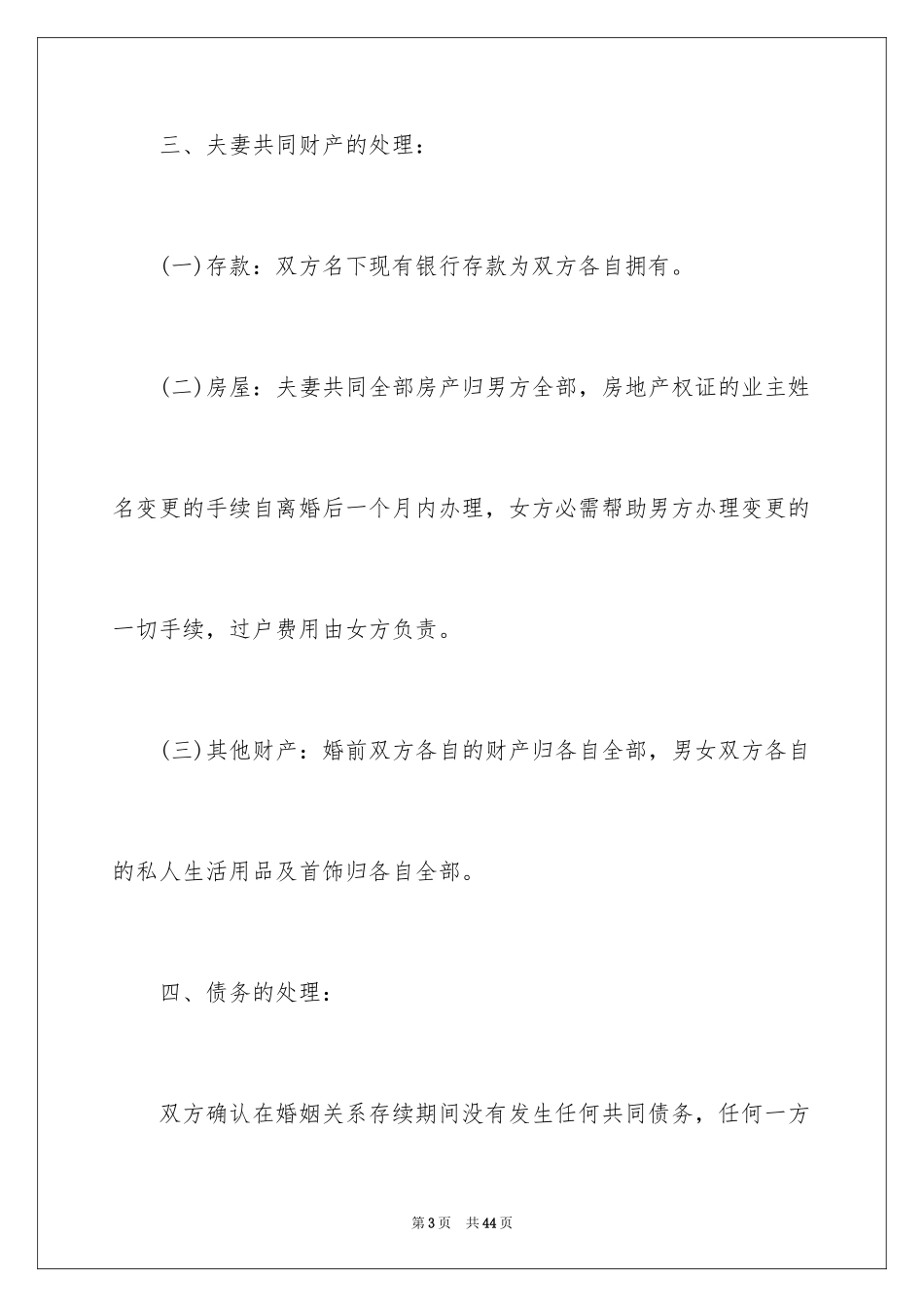 三、夫妻共同财产的处理：

(一)存款：双方名下现有银行存款为双方各自拥有。

(二)房屋：夫妻共同全部房产归男方全部，房地产权证的业主姓名变更的手续自离婚后一个月内办理，女方必需帮助男方办理变更的一切手续，过户费用由女方负责。

(三)其他财产：婚前双方各自的财产归各自全部，男女双方各自的私人生活用品及首饰归各自全部。

四、债务的处理：

双方确认在婚姻关系存续期间没有发生任何共同债务，任何一方

第3页　共44页